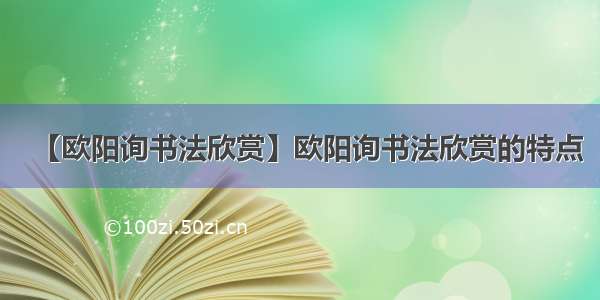 【欧阳询书法欣赏】欧阳询书法欣赏的特点

©100zi.50zi.cn